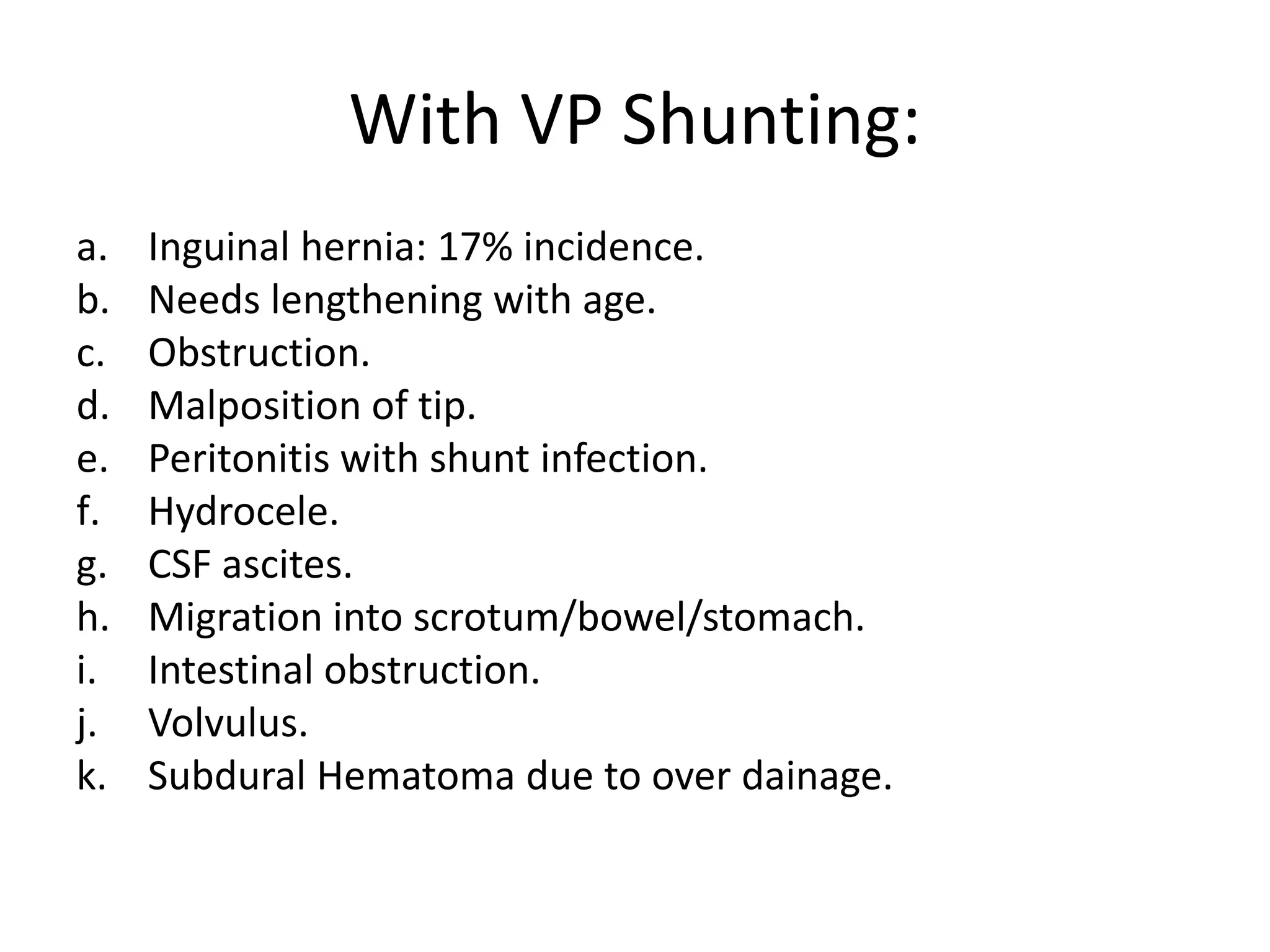 With VP Shunting:

a. Inguinal hernia: 17% incidence.
b. Needs lengthening with age.
c. Obstruction.
d. Malposition of tip.
e. Peritonitis with shunt infection.
f. Hydrocele.
g. CSF ascites.
h. Migration into scrotum/bowel/stomach.
i. Intestinal obstruction.
j. Volvulus.
k. Subdural Hematoma due to over dainage.